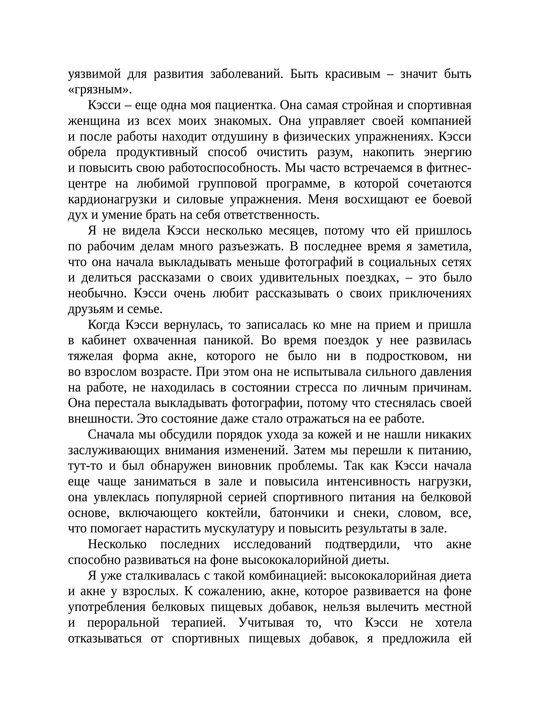 уязвимой для развития заболеваний. Быть красивым – значит быть «грязным».

Кэсси – еще одна моя пациентка. Она самая стройная и спортивная женщина из всех моих знакомых. Она управляет своей компанией и после работы находит отдушину в физических упражнениях. Кэсси обрела продуктивный способ очистить разум, накопить энергию и повысить свою работоспособность. Мы часто встречаемся в фитнес-центре на любимой групповой программе, в которой сочетаются кардионагрузки и силовые упражнения. Меня восхищают ее боевой дух и умение брать на себя ответственность.

Я не видела Кэсси несколько месяцев, потому что ей пришлось по рабочим делам много разъезжать. В последнее время я заметила, что она начала выкладывать меньше фотографий в социальных сетях и делиться рассказами о своих удивительных поездках, – это было необычно. Кэсси очень любит рассказывать о своих приключениях друзьям и семье.

Когда Кэсси вернулась, то записалась ко мне на прием и пришла в кабинет охваченная паникой. Во время поездок у нее развилась тяжелая форма акне, которого не было ни в подростковом, ни во взрослом возрасте. При этом она не испытывала сильного давления на работе, не находилась в состоянии стресса по личным причинам. Она перестала выкладывать фотографии, потому что стеснялась своей внешности. Это состояние даже стало отражаться на ее работе.

Сначала мы обсудили порядок ухода за кожей и не нашли никаких заслуживающих внимания изменений. Затем мы перешли к питанию, тут-то и был обнаружен виновник проблемы. Так как Кэсси начала еще чаще заниматься в зале и повысила интенсивность нагрузки, она увлеклась популярной серией спортивного питания на белковой основе, включающего коктейли, батончики и снеки, словом, все, что помогает нарастить мускулатуру и повысить результаты в зале.

Несколько последних исследований подтвердили, что акне способно развиваться на фоне высококалорийной диеты.

Я уже сталкивалась с такой комбинацией: высококалорийная диета и акне у взрослых. К сожалению, акне, которое развивается на фоне употребления белковых пищевых добавок, нельзя вылечить местной и пероральной терапией. Учитывая то, что Кэсси не хотела отказываться от спортивных пищевых добавок, я предложила ей